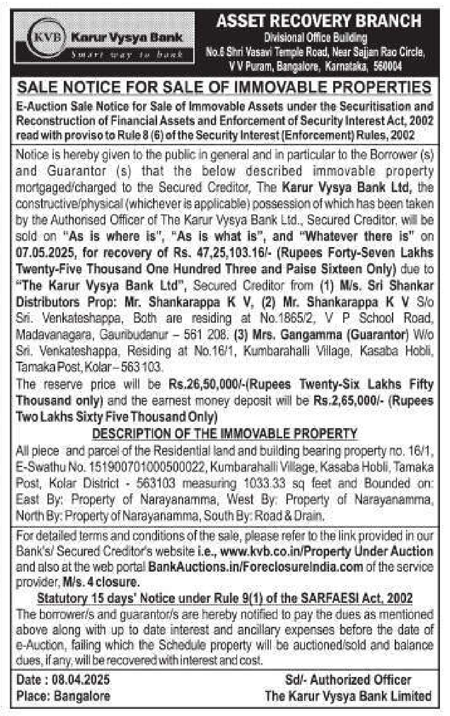 KVB Karur Vysya Bank
Smart way to bank

ASSET RECOVERY BRANCH
Divisional Office Building
No.6 Shri Vasavi Temple Road, Near Sajjan Rao Circle, V V Puram, Bangalore, Karnataka, 560004

SALE NOTICE FOR SALE OF IMMOVABLE PROPERTIES

E-Auction Sale Notice for Sale of Immovable Assets under the Securitisation and Reconstruction of Financial Assets and Enforcement of Security Interest Act, 2002 read with proviso to Rule 8 (6) of the Security Interest (Enforcement) Rules, 2002

Notice is hereby given to the public in general and in particular to the Borrower (s) and Guarantor (s) that the below described immovable property mortgaged/charged to the Secured Creditor, The Karur Vysya Bank Ltd, the constructive/physical (whichever is applicable) possession of which has been taken by the Authorised Officer of The Karur Vysya Bank Ltd., Secured Creditor, will be sold on "As is where is", "As is what is", and "Whatever there is" on 07.05.2025, for recovery of Rs. 47,25,103.16/- (Rupees Forty-Seven Lakhs Twenty-Five Thousand One Hundred Three and Paise Sixteen Only) due to "The Karur Vysya Bank Ltd", Secured Creditor from (1) M/s. Sri Shankar Distributors Prop: Mr. Shankarappa K V, (2) Mr. Shankarappa K V S/o Sri. Venkateshappa, Both are residing at No.1865/2, V P School Road, Madavanagara, Gauribudanur – 561 208. (3) Mrs. Gangamma (Guarantor) W/o Sri. Venkateshappa, Residing at No.16/1, Kumbarahalli Village, Kasaba Hobli, Tamaka Post, Kolar – 563 103.
The reserve price will be Rs.26,50,000/-(Rupees Twenty-Six Lakhs Fifty Thousand only) and the earnest money deposit will be Rs.2,65,000/- (Rupees Two Lakhs Sixty Five Thousand Only)

DESCRIPTION OF THE IMMOVABLE PROPERTY
All piece and parcel of the Residential land and building bearing property no. 16/1, E-Swathu No. 151900701000500022, Kumbarahalli Village, Kasaba Hobli, Tamaka Post, Kolar District - 563103 measuring 1033.33 sq feet and Bounded on: East By: Property of Narayanamma, West By: Property of Narayanamma, North By: Property of Narayanamma, South By: Road & Drain.

For detailed terms and conditions of the sale, please refer to the link provided in our Bank's/ Secured Creditor's website i.e., www.kvb.co.in/Property Under Auction and also at the web portal BankAuctions.in/ForeclosureIndia.com of the service provider, M/s. 4 closure.

Statutory 15 days' Notice under Rule 9(1) of the SARFAESI Act, 2002
The borrower/s and guarantor/s are hereby notified to pay the dues as mentioned above along with up to date interest and ancillary expenses before the date of e-Auction, failing which the Schedule property will be auctioned/sold and balance dues, if any, will be recovered with interest and cost.

Date : 08.04.2025
Place: Bangalore

Sd/- Authorized Officer
The Karur Vysya Bank Limited